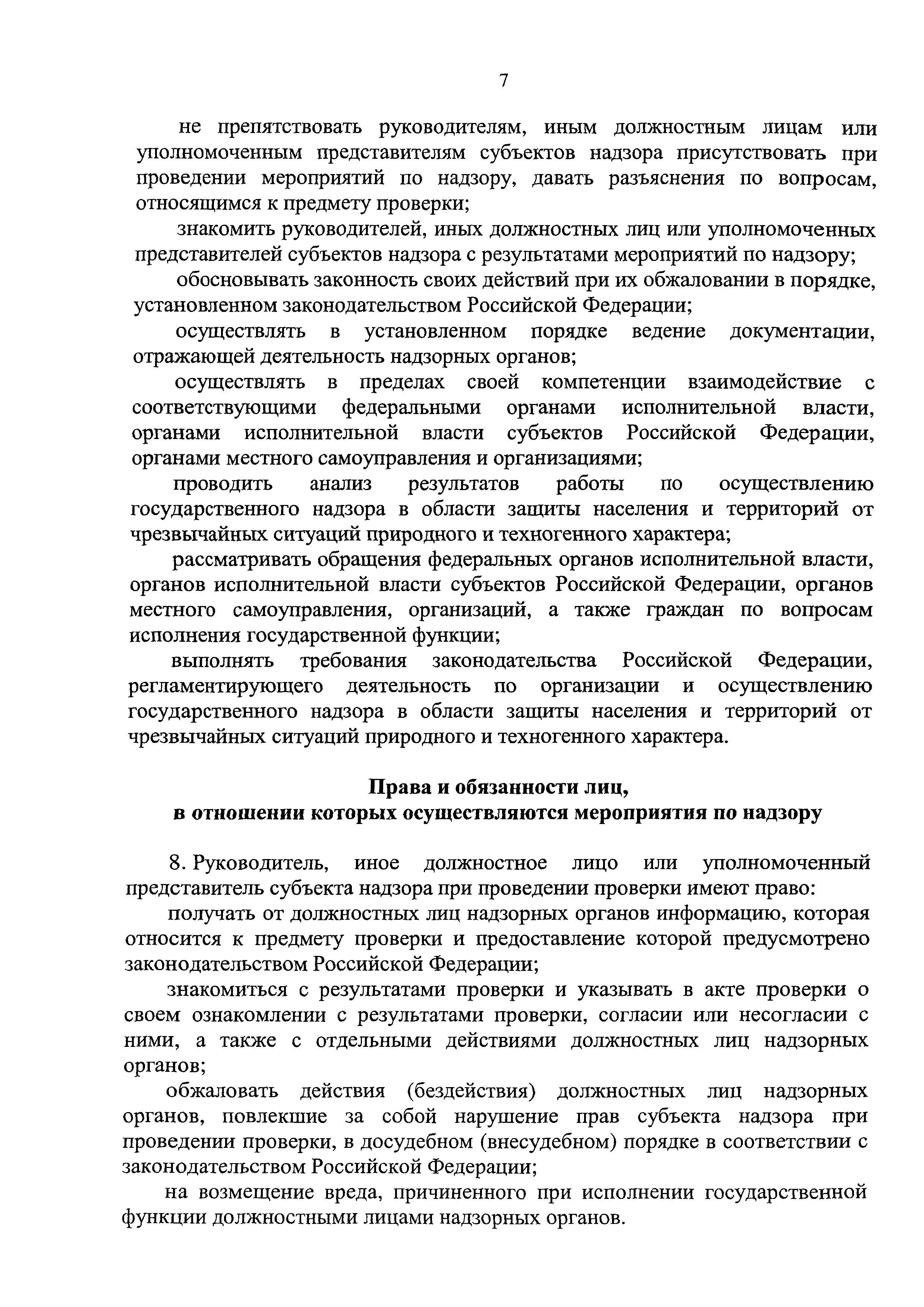 7

не препятствовать руководителям, иным должностным лицам или уполномоченным представителям субъектов надзора присутствовать при проведении мероприятий по надзору, давать разъяснения по вопросам, относящимся к предмету проверки;

знакомить руководителей, иных должностных лиц или уполномоченных представителей субъектов надзора с результатами мероприятий по надзору;

обосновывать законность своих действий при их обжаловании в порядке, установленном законодательством Российской Федерации;

осуществлять в установленном порядке ведение документации, отражающей деятельность надзорных органов;

осуществлять в пределах своей компетенции взаимодействие с соответствующими федеральными органами исполнительной власти, органами исполнительной власти субъектов Российской Федерации, органами местного самоуправления и организациями;

проводить анализ результатов работы по осуществлению государственного надзора в области защиты населения и территорий от чрезвычайных ситуаций природного и техногенного характера;

рассматривать обращения федеральных органов исполнительной власти, органов исполнительной власти субъектов Российской Федерации, органов местного самоуправления, организаций, а также граждан по вопросам исполнения государственной функции;

выполнять требования законодательства Российской Федерации, регламентирующего деятельность по организации и осуществлению государственного надзора в области защиты населения и территорий от чрезвычайных ситуаций природного и техногенного характера.

Права и обязанности лиц,
в отношении которых осуществляются мероприятия по надзору

8. Руководитель, иное должностное лицо или уполномоченный представитель субъекта надзора при проведении проверки имеют право:

получать от должностных лиц надзорных органов информацию, которая относится к предмету проверки и предоставление которой предусмотрено законодательством Российской Федерации;

знакомиться с результатами проверки и указывать в акте проверки о своем ознакомлении с результатами проверки, согласии или несогласии с ними, а также с отдельными действиями должностных лиц надзорных органов;

обжаловать действия (бездействия) должностных лиц надзорных органов, повлекшие за собой нарушение прав субъекта надзора при проведении проверки, в досудебном (внесудебном) порядке в соответствии с законодательством Российской Федерации;

на возмещение вреда, причиненного при исполнении государственной функции должностными лицами надзорных органов.